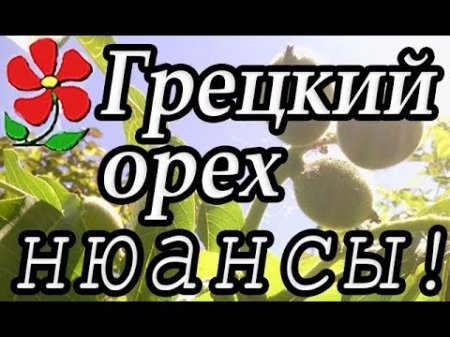 Грецкий орех нюансы!